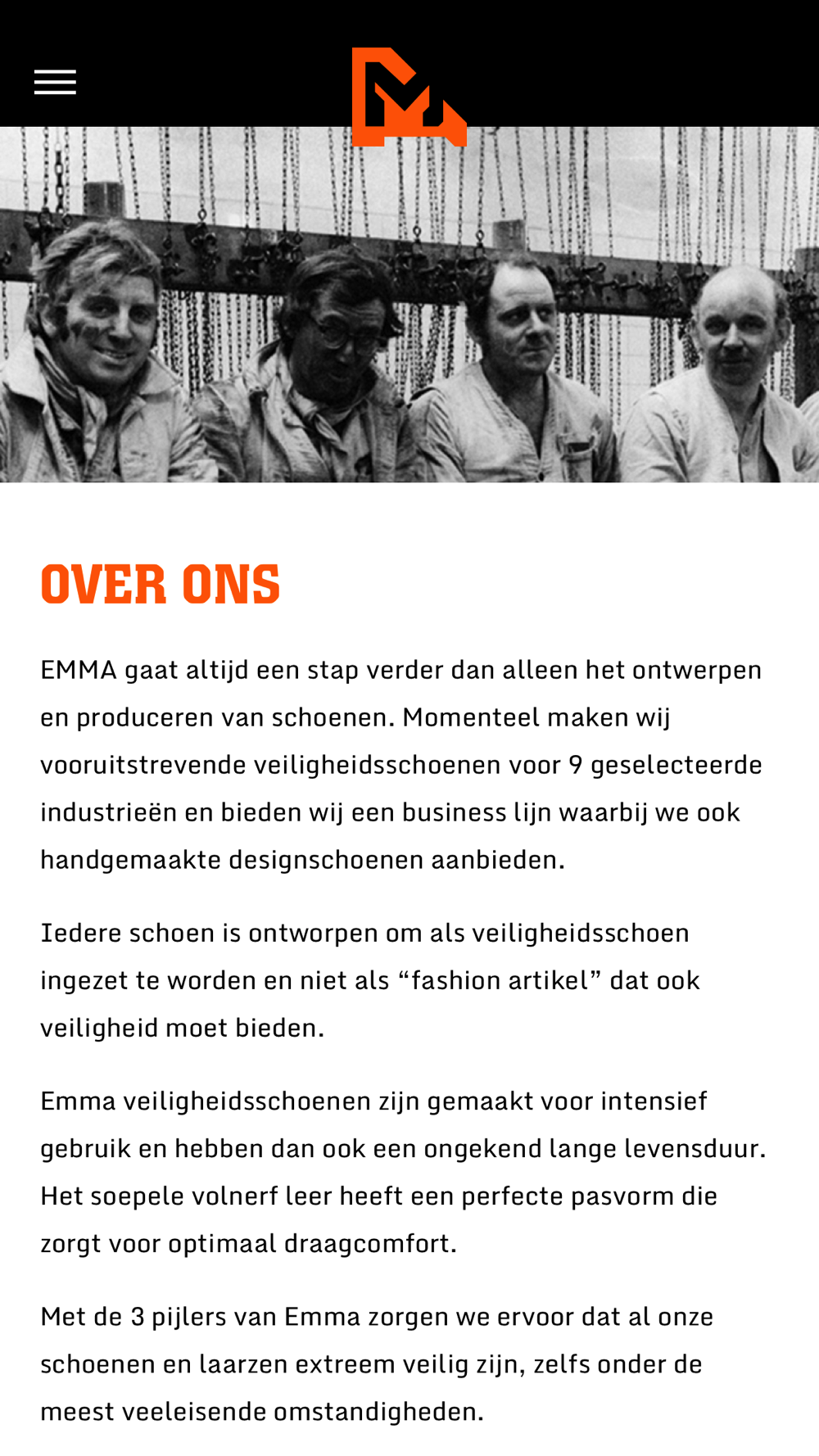 OVER ONS

EMMA gaat altijd een stap verder dan alleen het ontwerpen en produceren van schoenen. Momenteel maken wij vooruitstrevende veiligheidsschoenen voor 9 geselecteerde industrieën en bieden wij een business lijn waarbij we ook handgemaakte designschoenen aanbieden.

Iedere schoen is ontworpen om als veiligheidsschoen ingezet te worden en niet als “fashion artikel” dat ook veiligheid moet bieden.

Emma veiligheidsschoenen zijn gemaakt voor intensief gebruik en hebben dan ook een ongekend lange levensduur. Het soepele volnerf leer heeft een perfecte pasvorm die zorgt voor optimaal draagcomfort.

Met de 3 pijlers van Emma zorgen we ervoor dat al onze schoenen en laarzen extreem veilig zijn, zelfs onder de meest veeleisende omstandigheden.